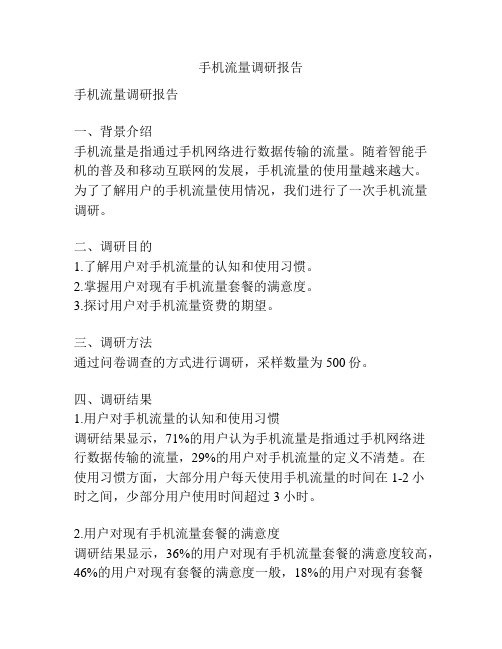 手机流量调研报告

手机流量调研报告

一、背景介绍
手机流量是指通过手机网络进行数据传输的流量。随着智能手机的普及和移动互联网的发展，手机流量的使用量越来越大。为了了解用户的手机流量使用情况，我们进行了一次手机流量调研。

二、调研目的
1.了解用户对手机流量的认知和使用习惯。
2.掌握用户对现有手机流量套餐的满意度。
3.探讨用户对手机流量资费的期望。

三、调研方法
通过问卷调查的方式进行调研，采样数量为 500 份。

四、调研结果
1.用户对手机流量的认知和使用习惯
调研结果显示，71%的用户认为手机流量是指通过手机网络进行数据传输的流量，29%的用户对手机流量的定义不清楚。在使用习惯方面，大部分用户每天使用手机流量的时间在 1-2 小时之间，少部分用户使用时间超过 3 小时。

2.用户对现有手机流量套餐的满意度
调研结果显示，36%的用户对现有手机流量套餐的满意度较高，46%的用户对现有套餐的满意度一般，18%的用户对现有套餐